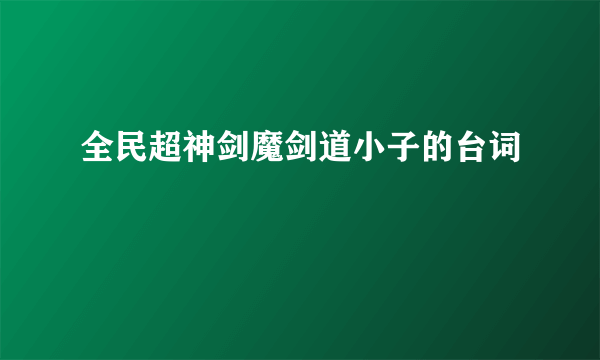 全民超神剑魔剑道小子的台词